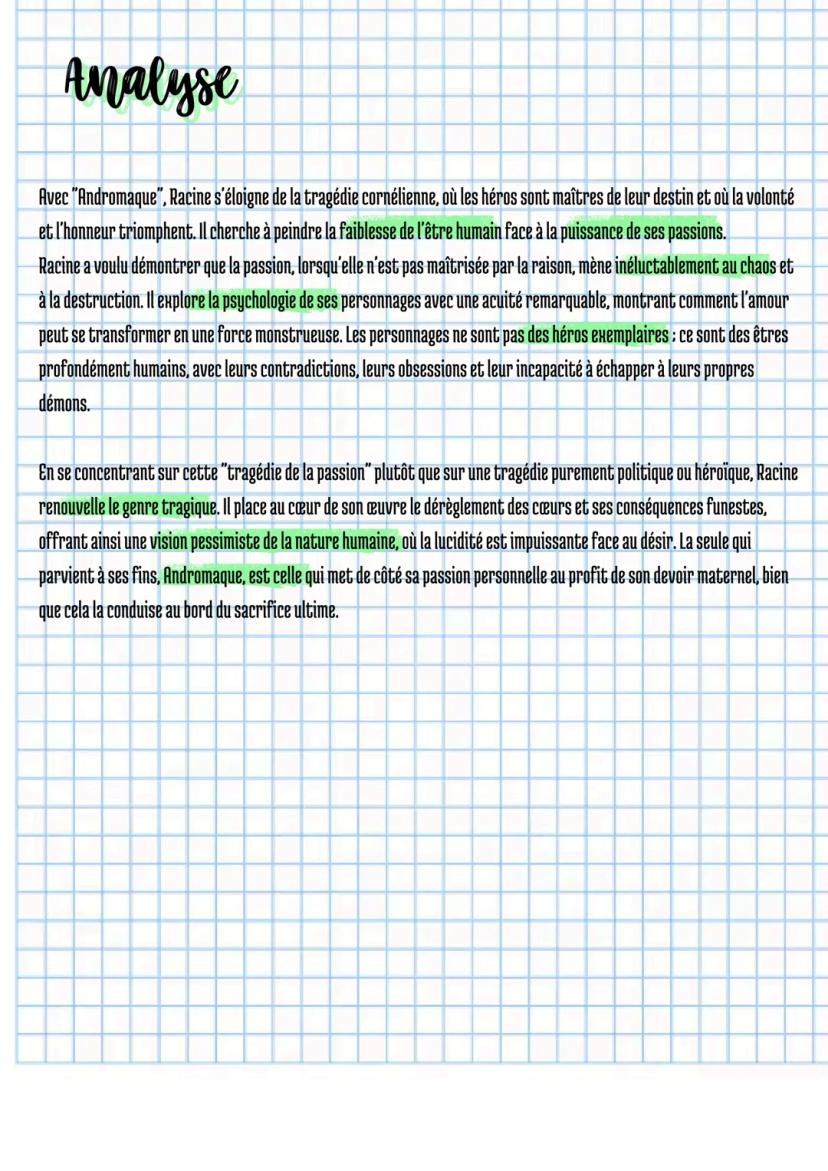 Analyse

Avec "Andromaque", Racine s'éloigne de la tragédie cornélienne, où les héros sont maîtres de leur destin et où la volonté et l'honneur triomphent. Il cherche à peindre la faiblesse de l'être humain face à la puissance de ses passions.
Racine a voulu démontrer que la passion, lorsqu'elle n'est pas maîtrisée par la raison, mène inéluctablement au chaos et à la destruction. Il explore la psychologie de ses personnages avec une acuité remarquable, montrant comment l'amour peut se transformer en une force monstrueuse. Les personnages ne sont pas des héros exemplaires ; ce sont des êtres profondément humains, avec leurs contradictions, leurs obsessions et leur incapacité à échapper à leurs propres démons.

En se concentrant sur cette "tragédie de la passion" plutôt que sur une tragédie purement politique ou héroïque, Racine renouvelle le genre tragique. Il place au cœur de son œuvre le dérèglement des cœurs et ses conséquences funestes, offrant ainsi une vision pessimiste de la nature humaine, où la lucidité est impuissante face au désir. La seule qui parvient à ses fins, Andromaque, est celle qui met de côté sa passion personnelle au profit de son devoir maternel, bien que cela la conduise au bord du sacrifice ultime.